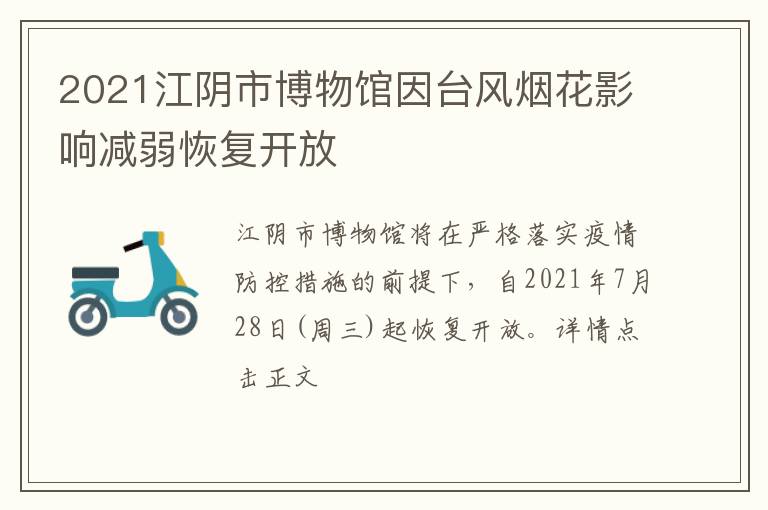 2021江阴市博物馆因台风烟花影响减弱恢复开放

江阴市博物馆将在严格落实疫情防控措施的前提下，自2021年7月28日(周三)起恢复开放。详情点击正文